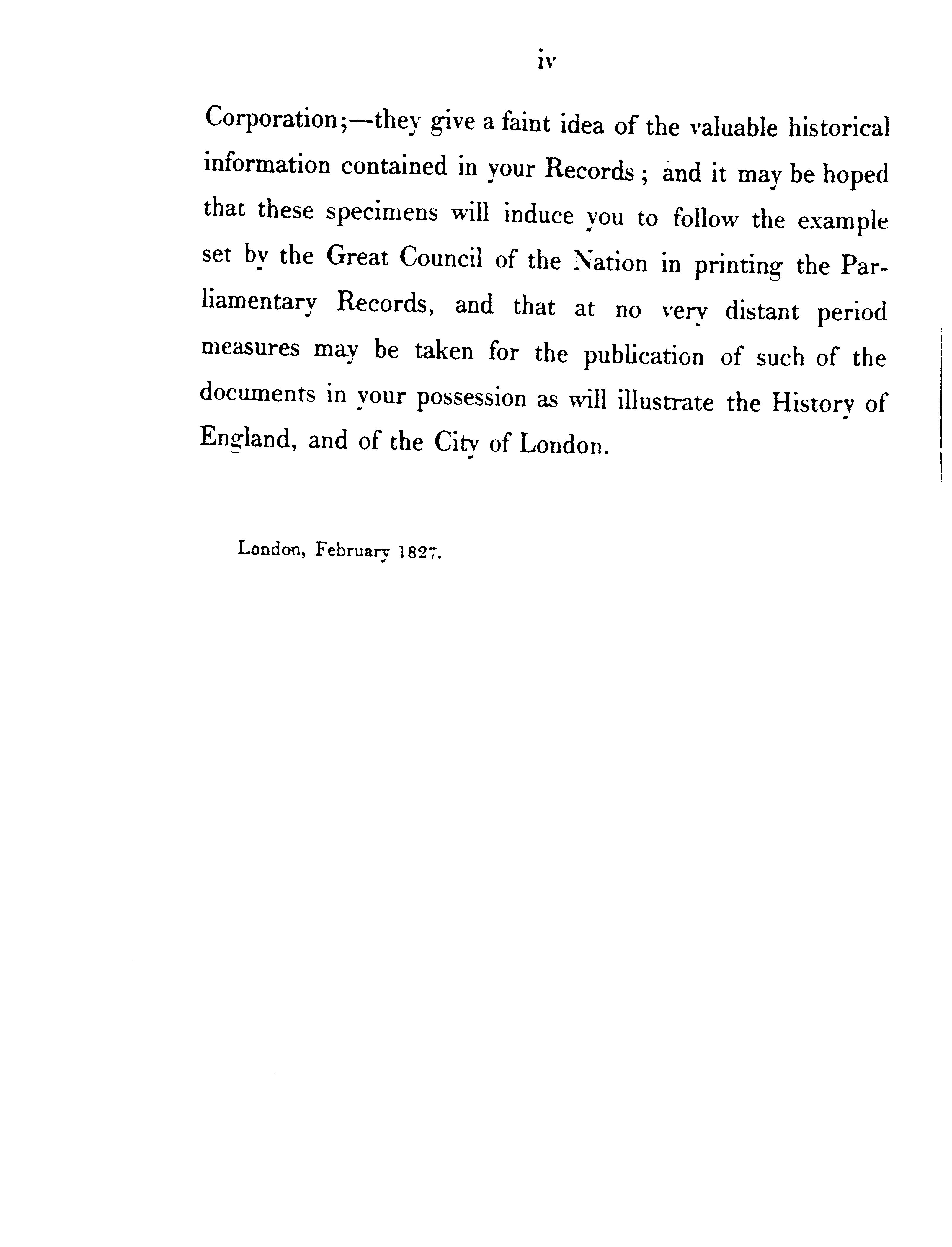 iv

Corporation;—they give a faint idea of the valuable historical information contained in your Records; and it may be hoped that these specimens will induce you to follow the example set by the Great Council of the Nation in printing the Parliamentary Records, and that at no very distant period measures may be taken for the publication of such of the documents in your possession as will illustrate the History of England, and of the City of London.

London, February 1827.